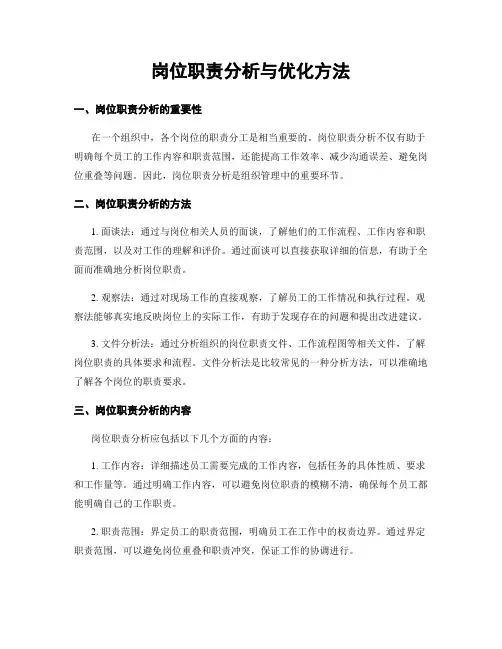 岗位职责分析与优化方法

一、岗位职责分析的重要性

在一个组织中，各个岗位的职责分工是相当重要的。岗位职责分析不仅有助于明确每个员工的工作内容和职责范围，还能提高工作效率、减少沟通误差、避免岗位重叠等问题。因此，岗位职责分析是组织管理中的重要环节。

二、岗位职责分析的方法

1. 面谈法：通过与岗位相关人员的面谈，了解他们的工作流程、工作内容和职责范围，以及对工作的理解和评价。通过面谈可以直接获取详细的信息，有助于全面而准确地分析岗位职责。

2. 观察法：通过对现场工作的直接观察，了解员工的工作情况和执行过程。观察法能够真实地反映岗位上的实际工作，有助于发现存在的问题和提出改进建议。

3. 文件分析法：通过分析组织的岗位职责文件、工作流程图等相关文件，了解岗位职责的具体要求和流程。文件分析法是比较常见的一种分析方法，可以准确地了解各个岗位的职责要求。

三、岗位职责分析的内容

岗位职责分析应包括以下几个方面的内容：

1. 工作内容：详细描述员工需要完成的工作内容，包括任务的具体性质、要求和工作量等。通过明确工作内容，可以避免岗位职责的模糊不清，确保每个员工都能明确自己的工作职责。

2. 职责范围：界定员工的职责范围，明确员工在工作中的权责边界。通过界定职责范围，可以避免岗位重叠和职责冲突，保证工作的协调进行。